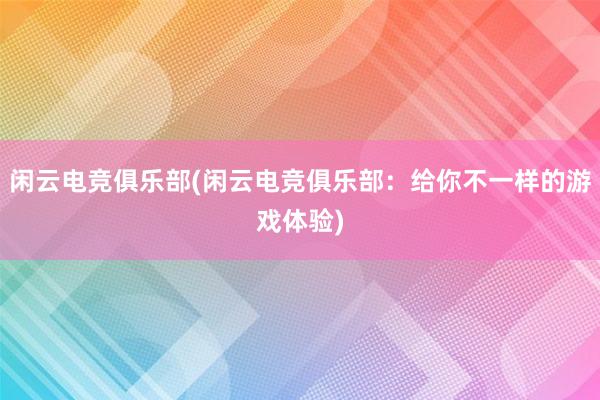 闲云电竞俱乐部(闲云电竞俱乐部：给你不一样的游戏体验)